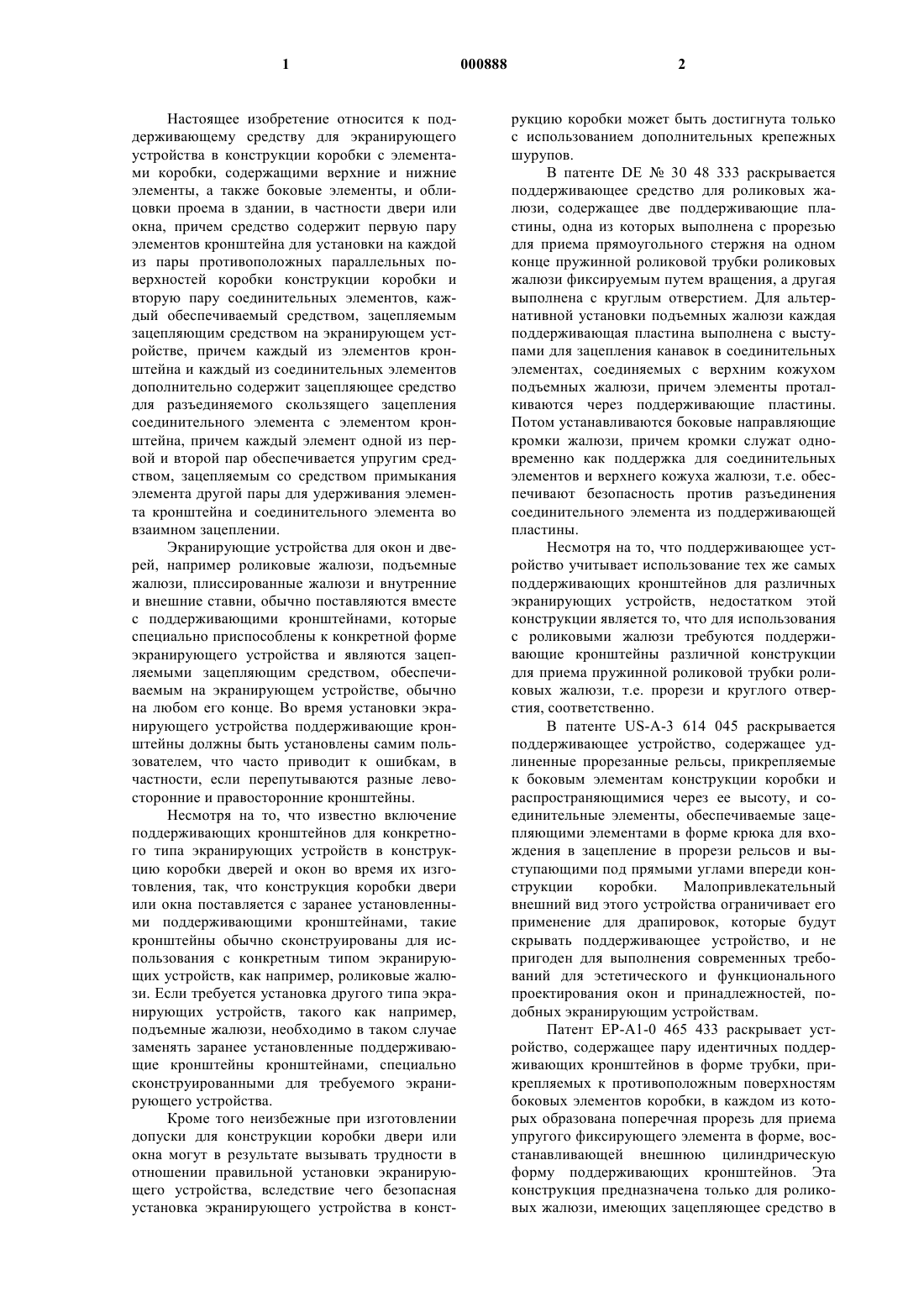 1 000888 2

Настоящее изобретение относится к поддерживающему средству для экранирующего устройства в конструкции коробки с элементами коробки, содержащими верхние и нижние элементы, а также боковые элементы, и облицовки проема в здании, в частности двери или окна, причем средство содержит первую пару элементов кронштейна для установки на каждой из пары противоположных параллельных поверхностей коробки конструкции коробки и вторую пару соединительных элементов, каждый обеспечиваемый средством, зацепляемым зацепляющим средством на экранирующем устройстве, причем каждый из элементов кронштейна и каждый из соединительных элементов дополнительно содержит зацепляющее средство для разъединяемого скользящего зацепления соединительного элемента с элементом кронштейна, причем каждый элемент одной из первой и второй пар обеспечивается упругим средством, зацепляемым со средством примыкания элемента другой пары для удерживания элемента кронштейна и соединительного элемента во взаимном зацеплении.

Экранирующие устройства для окон и дверей, например роликовые жалюзи, подъемные жалюзи, плиссированные жалюзи и внутренние и внешние ставни, обычно поставляются вместе с поддерживающими кронштейнами, которые специально приспособлены к конкретной форме экранирующего устройства и являются зацепляемыми зацепляющим средством, обеспечиваемым на экранирующем устройстве, обычно на любом его конце. Во время установки экранирующего устройства поддерживающие кронштейны должны быть установлены самим пользователем, что часто приводит к ошибкам, в частности, если перепутываются разные левосторонние и правосторонние кронштейны.

Несмотря на то, что известно включение поддерживающих кронштейнов для конкретного типа экранирующих устройств в конструкцию коробки дверей и окон во время их изготовления, так, что конструкция коробки двери или окна поставляется с заранее установленными поддерживающими кронштейнами, такие кронштейны обычно сконструированы для использования с конкретным типом экранирующих устройств, как например, роликовые жалюзи. Если требуется установка другого типа экранирующих устройств, такого как например, подъемные жалюзи, необходимо в таком случае заменять заранее установленные поддерживающие кронштейны кронштейнами, специально сконструированными для требуемого экранирующего устройства.

Кроме того неизбежные при изготовлении допуски для конструкции коробки двери или окна могут в результате вызывать трудности в отношении правильной установки экранирующего устройства, вследствие чего безопасная установка экранирующего устройства в конструкцию коробки может быть достигнута только с использованием дополнительных крепежных шурупов.

В патенте DE № 30 48 333 раскрывается поддерживающее средство для роликовых жалюзи, содержащее две поддерживающие пластины, одна из которых выполнена с прорезью для приема прямоугольного стержня на одном конце пружинной роликовой трубки роликовых жалюзи фиксируемым путем вращения, а другая выполнена с круглым отверстием. Для альтернативной установки подъемных жалюзи каждая поддерживающая пластина выполнена с выступами для зацепления канавок в соединительных элементах, соединяемых с верхним кожухом подъемных жалюзи, причем элементы проталкиваются через поддерживающие пластины. Потом устанавливаются боковые направляющие кромки жалюзи, причем кромки служат одновременно как поддержка для соединительных элементов и верхнего кожуха жалюзи, т.е. обеспечивают безопасность против разъединения соединительного элемента из поддерживающей пластины.

Несмотря на то, что поддерживающее устройство учитывает использование тех же самых поддерживающих кронштейнов для различных экранирующих устройств, недостатком этой конструкции является то, что для использования с роликовыми жалюзи требуются поддерживающие кронштейны различной конструкции для приема пружинной роликовой трубки роликовых жалюзи, т.е. прорези и круглого отверстия, соответственно.

В патенте US-A-3 614 045 раскрывается поддерживающее устройство, содержащее удлиненные прорезанные рельсы, прикрепляемые к боковым элементам конструкции коробки и распространяющимися через ее высоту, и соединительные элементы, обеспечиваемые зацепляющими элементами в форме крюка для вхождения в зацепление в прорези рельсов и выступающими под прямыми углами впереди конструкции коробки. Малопривлекательный внешний вид этого устройства ограничивает его применение для драпировок, которые будут скрывать поддерживающее устройство, и не пригоден для выполнения современных требований для эстетического и функционального проектирования окон и принадлежностей, подобных экранирующим устройствам.

Патент EP-A1-0 465 433 раскрывает устройство, содержащее пару идентичных поддерживающих кронштейнов в форме трубки, прикрепляемых к противоположным поверхностям боковых элементов коробки, в каждом из которых образована поперечная прорезь для приема упругого фиксирующего элемента в форме, восстанавливающей внешнюю цилиндрическую форму поддерживающих кронштейнов. Эта конструкция предназначена только для роликовых жалюзи, имеющих зацепляющее средство в